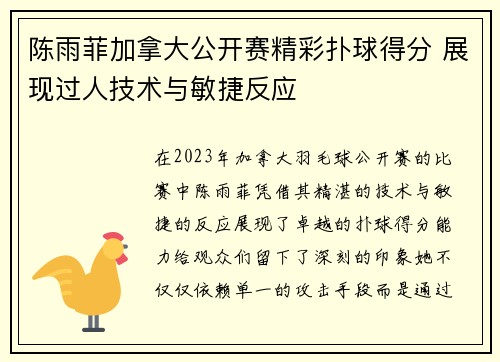 陈雨菲加拿大公开赛精彩扑球得分 展现过人技术与敏捷反应

在2023年加拿大羽毛球公开赛的比赛中陈雨菲凭借其精湛的技术与敏捷的反应展现了卓越的扑球得分能力给观众们留下了深刻的印象她不仅仅依赖单一的攻击手段而是通过